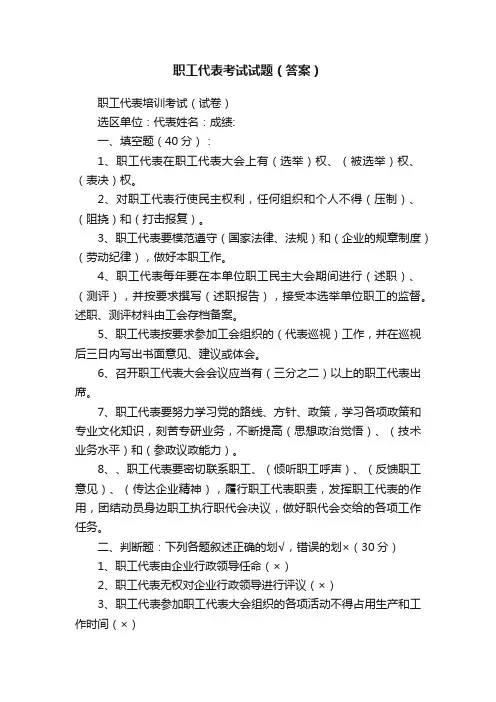 职工代表考试试题（答案）

职工代表培训考试（试卷）

选区单位：代表姓名：成绩:

一、填空题（40分）：

1、职工代表在职工代表大会上有（选举）权、（被选举）权、（表决）权。

2、对职工代表行使民主权利，任何组织和个人不得（压制）、（阻挠）和（打击报复）。

3、职工代表要模范遵守（国家法律、法规）和（企业的规章制度）（劳动纪律），做好本职工作。

4、职工代表每年要在本单位职工民主大会期间进行（述职）、（测评），并按要求撰写（述职报告），接受本选举单位职工的监督。述职、测评材料由工会存档备案。

5、职工代表按要求参加工会组织的（代表巡视）工作，并在巡视后三日内写出书面意见、建议或体会。

6、召开职工代表大会会议应当有（三分之二）以上的职工代表出席。

7、职工代表要努力学习党的路线、方针、政策，学习各项政策和专业文化知识，刻苦专研业务，不断提高（思想政治觉悟）、（技术业务水平）和（参政议政能力）。

8、、职工代表要密切联系职工、（倾听职工呼声）、（反馈职工意见）、（传达企业精神），履行职工代表职责，发挥职工代表的作用，团结动员身边职工执行职代会决议，做好职代会交给的各项工作任务。

二、判断题：下列各题叙述正确的划√，错误的划×（30分）

1、职工代表由企业行政领导任命（×）

2、职工代表无权对企业行政领导进行评议（×）

3、职工代表参加职工代表大会组织的各项活动不得占用生产和工作时间（×）